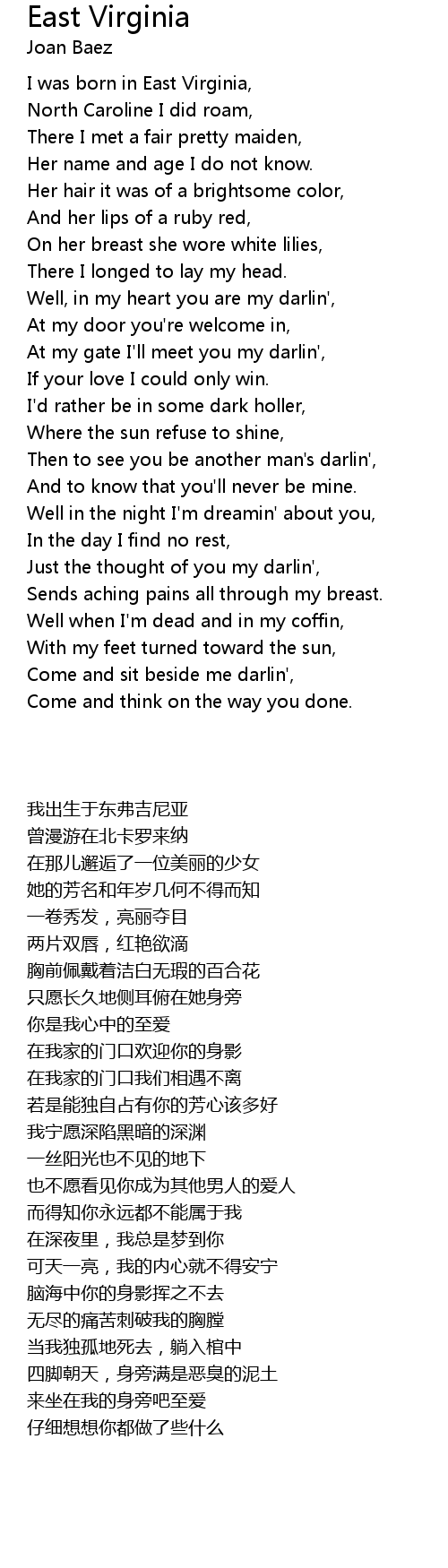 East Virginia
Joan Baez

I was born in East Virginia,
North Caroline I did roam,
There I met a fair pretty maiden,
Her name and age I do not know.
Her hair it was of a brightsome color,
And her lips of a ruby red,
On her breast she wore white lilies,
There I longed to lay my head.
Well, in my heart you are my darlin',
At my door you're welcome in,
At my gate I'll meet you my darlin',
If your love I could only win.
I'd rather be in some dark holler,
Where the sun refuse to shine,
Then to see you be another man's darlin',
And to know that you'll never be mine.
Well in the night I'm dreamin' about you,
In the day I find no rest,
Just the thought of you my darlin',
Sends aching pains all through my breast.
Well when I'm dead and in my coffin,
With my feet turned toward the sun,
Come and sit beside me darlin',
Come and think on the way you done.

我出生于东弗吉尼亚
曾漫游在北卡罗来纳
在那儿邂逅了一位美丽的少女
她的芳名和年岁几何不得而知
一卷秀发，亮丽夺目
两片双唇，红艳欲滴
胸前佩戴着洁白无瑕的百合花
只愿长久地侧耳俯在她身旁
你是我心中的至爱
在我家的门口欢迎你的身影
在我家的门口我们相遇不离
若是能独自占有你的芳心该多好
我宁愿深陷黑暗的深渊
一丝阳光也不见的地下
也不愿看见你成为其他男人的爱人
而得知你永远都不能属于我
在深夜里，我总是梦到你
可天一亮，我的内心就不得安宁
脑海中你的身影挥之不去
无尽的痛苦刺破我的胸膛
当我独孤地死去，躺入棺中
四脚朝天，身旁满是恶臭的泥土
来坐在我的身旁吧至爱
仔细想想你都做了些什么